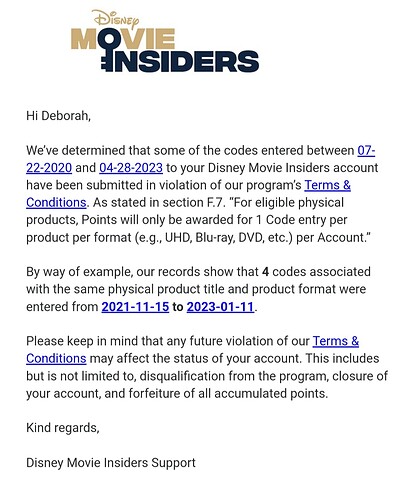 Disney
MOVIE
INSIDERS

Hi Deborah,

We've determined that some of the codes entered between 07-22-2020 and 04-28-2023 to your Disney Movie Insiders account have been submitted in violation of our program's Terms & Conditions. As stated in section F.7. "For eligible physical products, Points will only be awarded for 1 Code entry per product per format (e.g., UHD, Blu-ray, DVD, etc.) per Account."

By way of example, our records show that 4 codes associated with the same physical product title and product format were entered from 2021-11-15 to 2023-01-11.

Please keep in mind that any future violation of our Terms & Conditions may affect the status of your account. This includes but is not limited to, disqualification from the program, closure of your account, and forfeiture of all accumulated points.

Kind regards,

Disney Movie Insiders Support